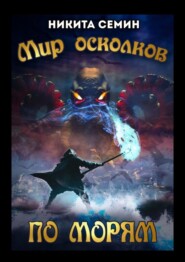 НИКИТА СЕМИН

Мир осколков

ПО МОРЯМ